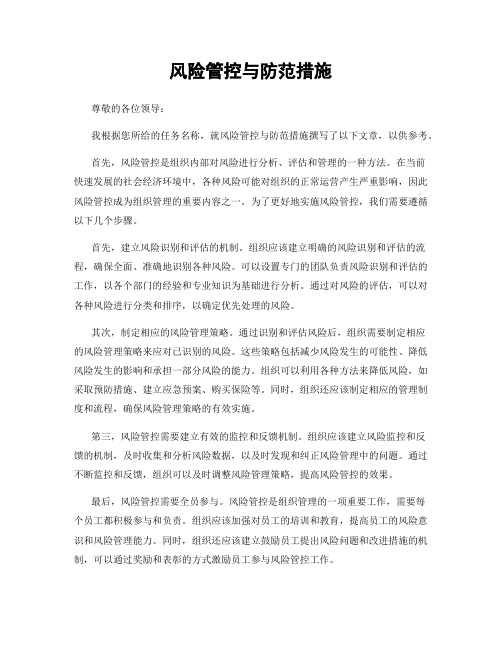 风险管控与防范措施

尊敬的各位领导：

我根据您所给的任务名称，就风险管控与防范措施撰写了以下文章，以供参考。

首先，风险管控是组织内部对风险进行分析、评估和管理的一种方法。在当前快速发展的社会经济环境中，各种风险可能对组织的正常运营产生严重影响，因此风险管控成为组织管理的重要内容之一。为了更好地实施风险管控，我们需要遵循以下几个步骤。

首先，建立风险识别和评估的机制。组织应该建立明确的风险识别和评估的流程，确保全面、准确地识别各种风险。可以设置专门的团队负责风险识别和评估的工作，以各个部门的经验和专业知识为基础进行分析。通过对风险的评估，可以对各种风险进行分类和排序，以确定优先处理的风险。

其次，制定相应的风险管理策略。通过识别和评估风险后，组织需要制定相应的风险管理策略来应对已识别的风险。这些策略包括减少风险发生的可能性、降低风险发生的影响和承担一部分风险的能力。组织可以利用各种方法来降低风险，如采取预防措施、建立应急预案、购买保险等。同时，组织还应该制定相应的管理制度和流程，确保风险管理策略的有效实施。

第三，风险管控需要建立有效的监控和反馈机制。组织应该建立风险监控和反馈的机制，及时收集和分析风险数据，以及时发现和纠正风险管理中的问题。通过不断监控和反馈，组织可以及时调整风险管理策略，提高风险管控的效果。

最后，风险管控需要全员参与。风险管控是组织管理的一项重要工作，需要每个员工都积极参与和负责。组织应该加强对员工的培训和教育，提高员工的风险意识和风险管理能力。同时，组织还应该建立鼓励员工提出风险问题和改进措施的机制，可以通过奖励和表彰的方式激励员工参与风险管控工作。